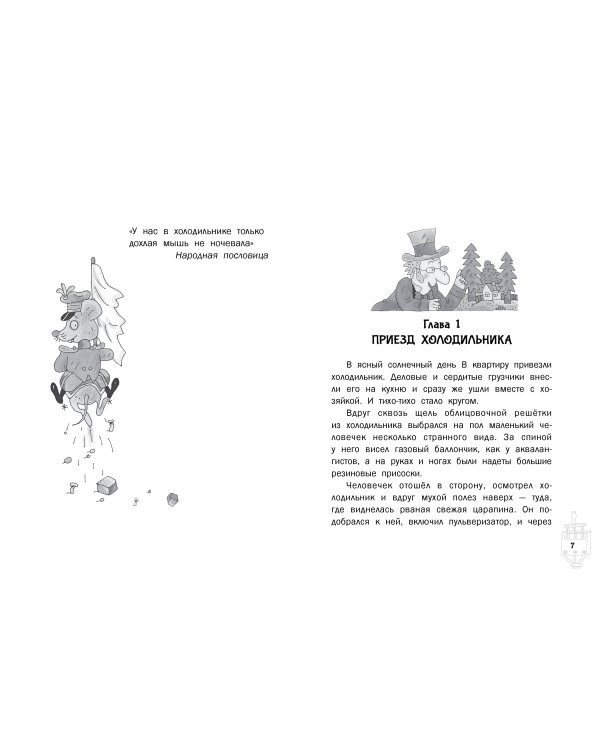 «У нас в холодильнике только дохлая мышь не ночевала»
Народная пословица

Глава 1
ПРИЕЗД ХОЛОДИЛЬНИКА

В ясный солнечный день В квартиру привезли холодильник. Деловые и сердитые грузчики внесли его на кухню и сразу же ушли вместе с хозяйкой. И тихо-тихо стало кругом.

Вдруг сквозь щель облицовочной решётки из холодильника выбрался на пол маленький человечек несколько странного вида. За спиной у него висел газовый баллончик, как у аквалангистов, а на руках и ногах были надеты большие резиновые присоски.

Человечек отошёл в сторону, осмотрел холодильник и вдруг мухой полез наверх — туда, где виднелась рваная свежая царапина. Он подобрался к ней, включил пульверизатор, и через

7